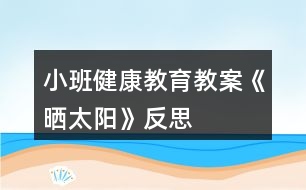 小班健康教育教案《晒太阳》反思